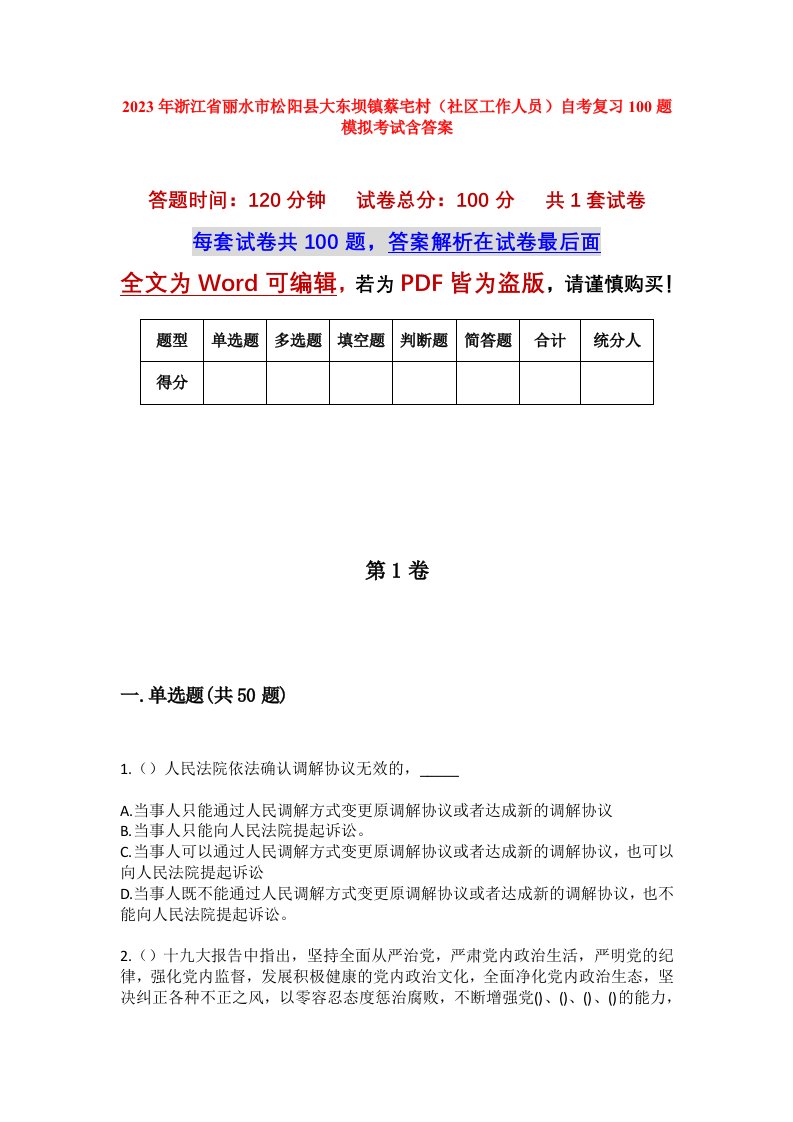 2023年浙江省丽水市松阳县大东坝镇蔡宅村（社区工作人员）自考复习100题模拟考试含答案

答题时间：120分钟　试卷总分：100分　共1套试卷

每套试卷共100题，答案解析在试卷最后面

全文为Word可编辑，若为PDF皆为盗版，请谨慎购买！

| 题型 | 单选题 | 多选题 | 填空题 | 判断题 | 简答题 | 合计 | 统分人 |
|---|---|---|---|---|---|---|---|
| 得分 | | | | | | | |

第1卷

一.单选题(共50题)

1.（）人民法院依法确认调解协议无效的，_____

A.当事人只能通过人民调解方式变更原调解协议或者达成新的调解协议
B.当事人只能向人民法院提起诉讼。
C.当事人可以通过人民调解方式变更原调解协议或者达成新的调解协议，也可以向人民法院提起诉讼
D.当事人既不能通过人民调解方式变更原调解协议或者达成新的调解协议，也不能向人民法院提起诉讼。

2.（）十九大报告中指出，坚持全面从严治党，严肃党内政治生活，严明党的纪律，强化党内监督，发展积极健康的党内政治文化，全面净化党内政治生态，坚决纠正各种不正之风，以零容忍态度惩治腐败，不断增强党()、()、()、()的能力，